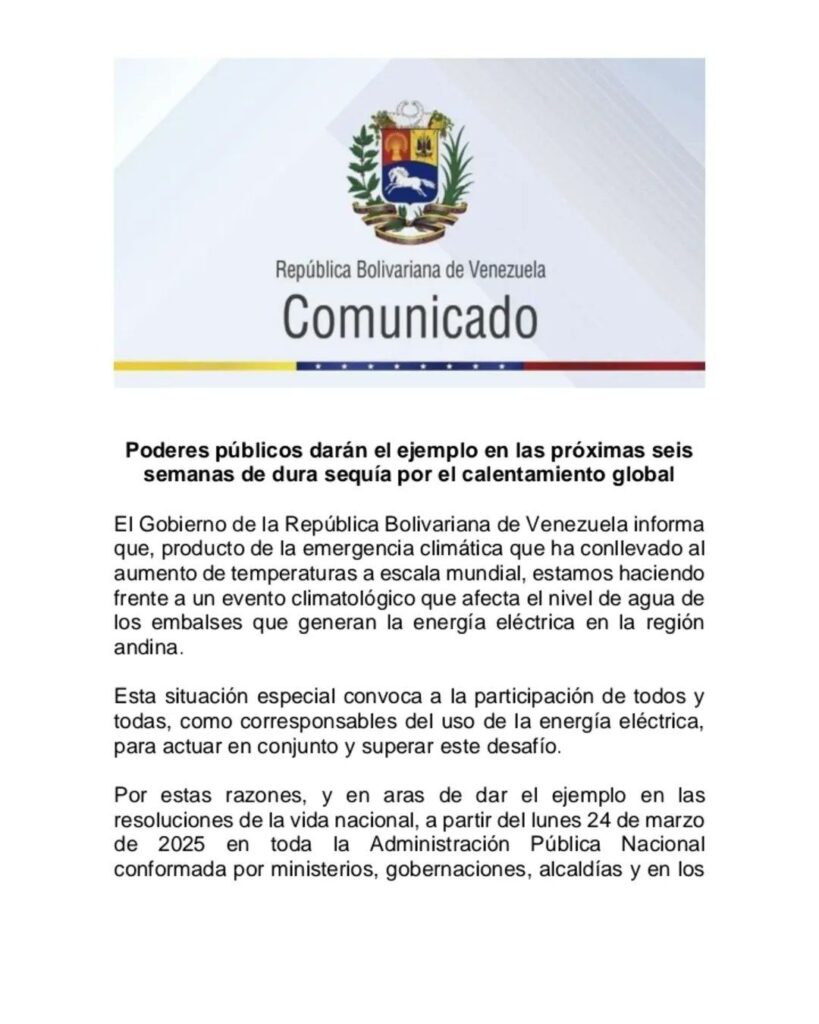 República Bolivariana de Venezuela
Comunicado

Poderes públicos darán el ejemplo en las próximas seis semanas de dura sequía por el calentamiento global

El Gobierno de la República Bolivariana de Venezuela informa que, producto de la emergencia climática que ha conllevado al aumento de temperaturas a escala mundial, estamos haciendo frente a un evento climatológico que afecta el nivel de agua de los embalses que generan la energía eléctrica en la región andina.

Esta situación especial convoca a la participación de todos y todas, como corresponsables del uso de la energía eléctrica, para actuar en conjunto y superar este desafío.

Por estas razones, y en aras de dar el ejemplo en las resoluciones de la vida nacional, a partir del lunes 24 de marzo de 2025 en toda la Administración Pública Nacional conformada por ministerios, gobernaciones, alcaldías y en los